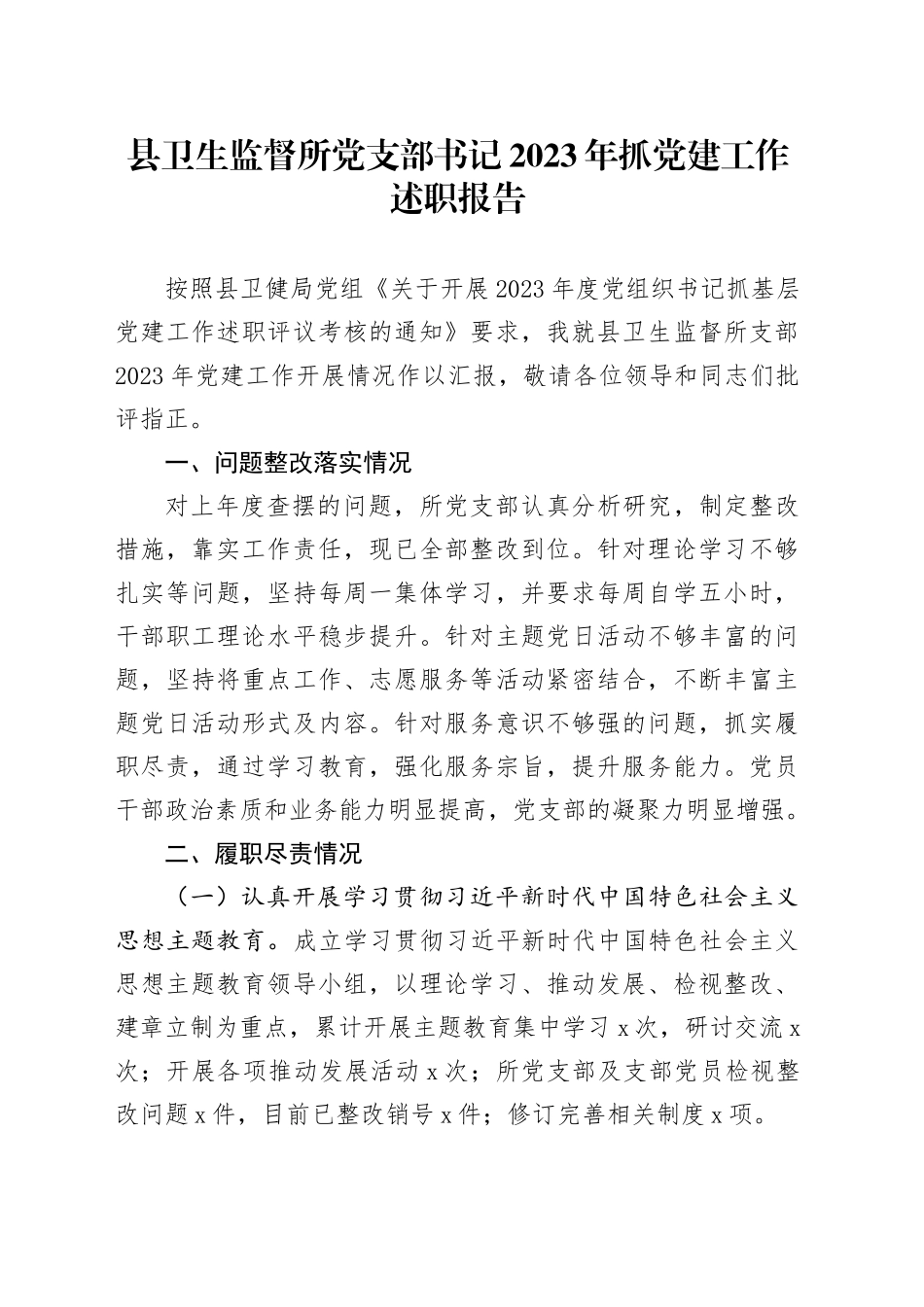 县卫生监督所党支部书记2023年抓党建工作述职报告

按照县卫健局党组《关于开展2023年度党组织书记抓基层党建工作述职评议考核的通知》要求，我就县卫生监督所支部2023年党建工作开展情况作以汇报，敬请各位领导和同志们批评指正。

一、问题整改落实情况

对上年度查摆的问题，所党支部认真分析研究，制定整改措施，靠实工作责任，现已全部整改到位。针对理论学习不够扎实等问题，坚持每周一集体学习，并要求每周自学五小时，干部职工理论水平稳步提升。针对主题党日活动不够丰富的问题，坚持将重点工作、志愿服务等活动紧密结合，不断丰富主题党日活动形式及内容。针对服务意识不够强的问题，抓实履职尽责，通过学习教育，强化服务宗旨，提升服务能力。党员干部政治素质和业务能力明显提高，党支部的凝聚力明显增强。

二、履职尽责情况

（一）认真开展学习贯彻习近平新时代中国特色社会主义思想主题教育。成立学习贯彻习近平新时代中国特色社会主义思想主题教育领导小组，以理论学习、推动发展、检视整改、建章立制为重点，累计开展主题教育集中学习x次，研讨交流x次；开展各项推动发展活动x次；所党支部及支部党员检视整改问题x件，目前已整改销号x件；修订完善相关制度x项。